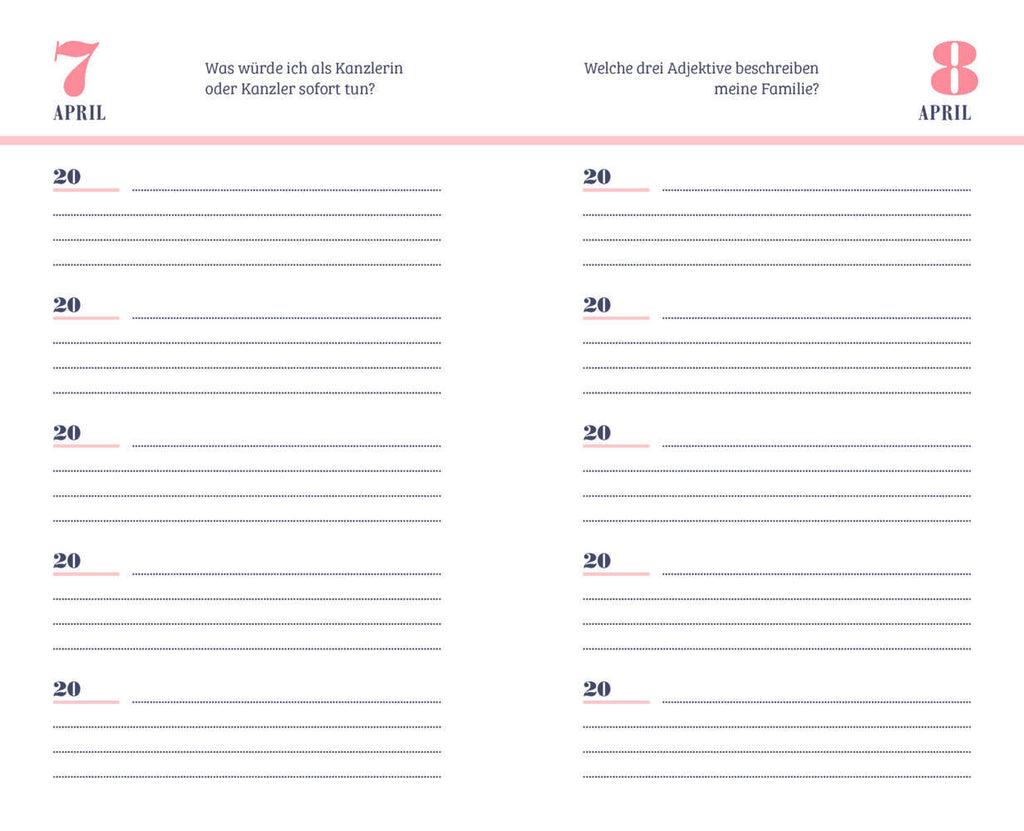 7
APRIL

Was würde ich als Kanzlerin oder Kanzler sofort tun?

20

20

20

20

20

Welche drei Adjektive beschreiben meine Familie?

8
APRIL

20

20

20

20

20